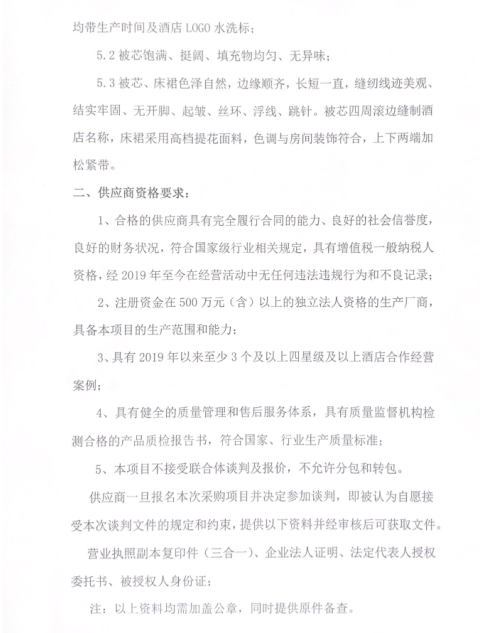 均带生产时间及酒店 LOGO 水洗标；

5.2 被芯饱满、挺阔、填充物均匀、无异味；

5.3 被芯、床裙色泽自然，边缘顺齐，长短一直，缝纫线迹美观、结实牢固、无开脚、起皱、丝环、浮线、跳针。被芯四周滚边缝制酒店名称，床裙采用高档提花面料，色调与房间装饰符合，上下两端加松紧带。

二、供应商资格要求：

1、合格的供应商具有完全履行合同的能力、良好的社会信誉度，良好的财务状况，符合国家级行业相关规定，具有增值税一般纳税人资格，经 2019 年至今在经营活动中无任何违法违规行为和不良记录；

2、注册资金在 500 万元（含）以上的独立法人资格的生产厂商，具备本项目的生产范围和能力；

3、具有 2019 年以来至少 3 个及以上四星级及以上酒店合作经营案例；

4、具有健全的质量管理和售后服务体系，具有质量监督机构检测合格的产品质检报告书，符合国家、行业生产质量标准；

5、本项目不接受联合体谈判及报价，不允许分包和转包。

供应商一旦报名本次采购项目并决定参加谈判，即被认为自愿接受本次谈判文件的规定和约束，提供以下资料并经审核后可获取文件。

营业执照副本复印件（三合一）、企业法人证明、法定代表人授权委托书、被授权人身份证；

注：以上资料均需加盖公章，同时提供原件备查。